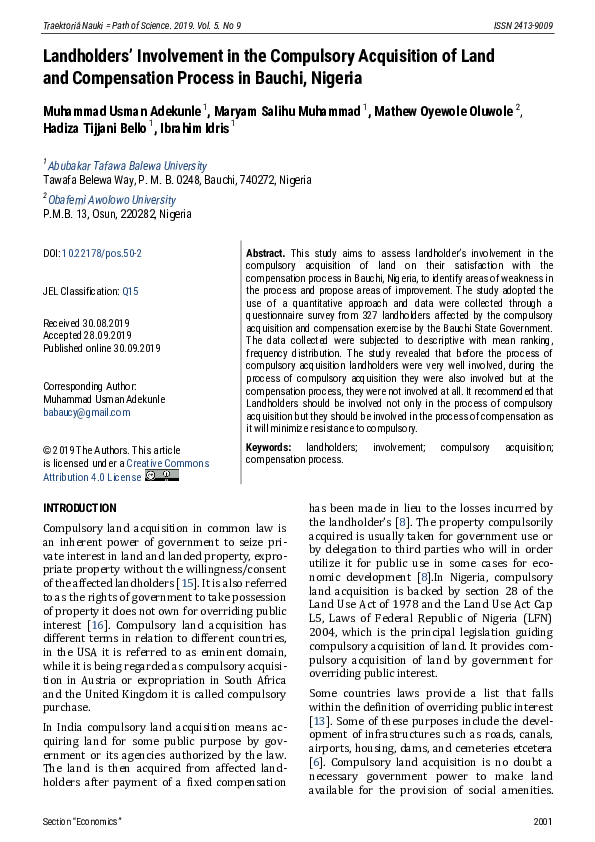 Traektoriâ Nauki = Path of Science. 2019. Vol. 5. No 9
ISSN 2413-9009

Landholders' Involvement in the Compulsory Acquisition of Land and Compensation Process in Bauchi, Nigeria

Muhammad Usman Adekunle $^1$, Maryam Salihu Muhammad $^1$, Mathew Oyewole Oluwole $^2$, Hadiza Tijjani Bello $^1$, Ibrahim Idris $^1$

$^1$ Abubakar Tafawa Balewa University
Tawafa Belewa Way, P. M. B. 0248, Bauchi, 740272, Nigeria

$^2$ Obafemi Awolowo University
P.M.B. 13, Osun, 220282, Nigeria

DOI: 10.22178/pos.50-2

JEL Classification: Q15

Received 30.08.2019
Accepted 28.09.2019
Published online 30.09.2019

Corresponding Author:
Muhammad Usman Adekunle
babaucy@gmail.com

© 2019 The Authors. This article is licensed under a Creative Commons Attribution 4.0 License

Abstract. This study aims to assess landholder's involvement in the compulsory acquisition of land on their satisfaction with the compensation process in Bauchi, Nigeria, to identify areas of weakness in the process and propose areas of improvement. The study adopted the use of a quantitative approach and data were collected through a questionnaire survey from 327 landholders affected by the compulsory acquisition and compensation exercise by the Bauchi State Government. The data collected were subjected to descriptive with mean ranking, frequency distribution. The study revealed that before the process of compulsory acquisition landholders were very well involved, during the process of compulsory acquisition they were also involved but at the compensation process, they were not involved at all. It recommended that Landholders should be involved not only in the process of compulsory acquisition but they should be involved in the process of compensation as it will minimize resistance to compulsory.

Keywords: landholders; involvement; compulsory acquisition; compensation process.

INTRODUCTION

Compulsory land acquisition in common law is an inherent power of government to seize private interest in land and landed property, expropriate property without the willingness/consent of the affected landholders [15]. It is also referred to as the rights of government to take possession of property it does not own for overriding public interest [16]. Compulsory land acquisition has different terms in relation to different countries, in the USA it is referred to as eminent domain, while it is being regarded as compulsory acquisition in Austria or expropriation in South Africa and the United Kingdom it is called compulsory purchase.

In India compulsory land acquisition means acquiring land for some public purpose by government or its agencies authorized by the law. The land is then acquired from affected landholders after payment of a fixed compensation has been made in lieu to the losses incurred by the landholder's [8]. The property compulsorily acquired is usually taken for government use or by delegation to third parties who will in order utilize it for public use in some cases for economic development [8].In Nigeria, compulsory land acquisition is backed by section 28 of the Land Use Act of 1978 and the Land Use Act Cap L5, Laws of Federal Republic of Nigeria (LFN) 2004, which is the principal legislation guiding compulsory acquisition of land. It provides compulsory acquisition of land by government for overriding public interest.

Some countries laws provide a list that falls within the definition of overriding public interest [13]. Some of these purposes include the development of infrastructures such as roads, canals, airports, housing, dams, and cemeteries etcetera [6]. Compulsory land acquisition is no doubt a necessary government power to make land available for the provision of social amenities.

Section "Economics"
2001